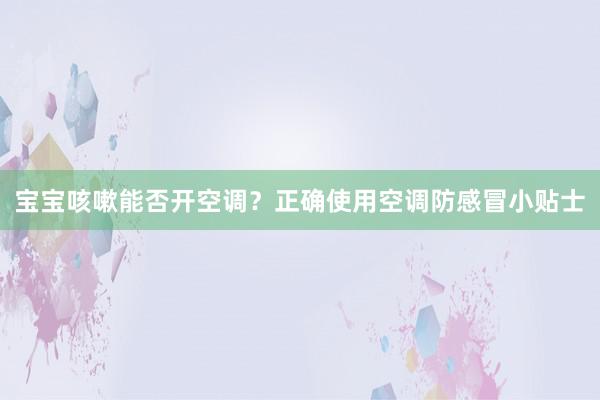 宝宝咳嗽能否开空调？正确使用空调防感冒小贴士